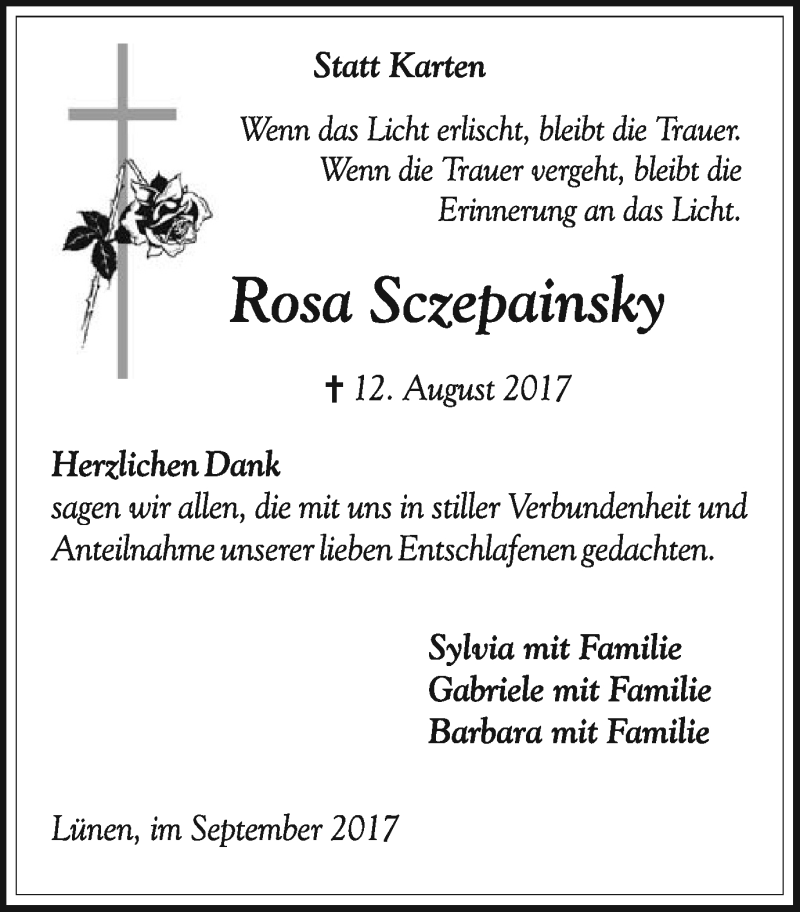 Statt Karten

Wenn das Licht erlischt, bleibt die Trauer.
Wenn die Trauer vergeht, bleibt die
Erinnerung an das Licht.

Rosa Sczepainsky

† 12. August 2017

Herzlichen Dank
sagen wir allen, die mit uns in stiller Verbundenheit und Anteilnahme unserer lieben Entschlafenen gedachten.

Sylvia mit Familie
Gabriele mit Familie
Barbara mit Familie

Lünen, im September 2017